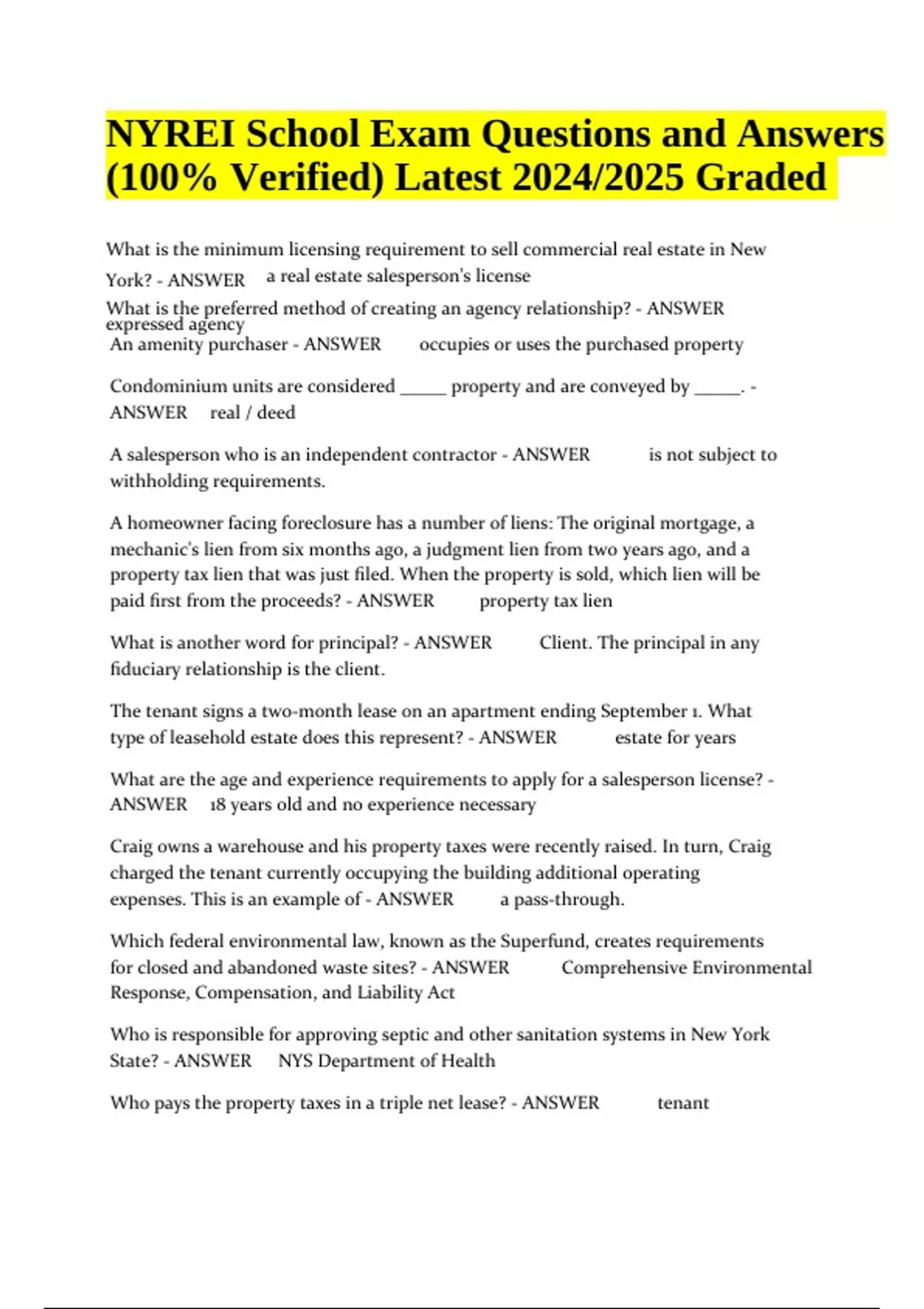 NYREI School Exam Questions and Answers (100% Verified) Latest 2024/2025 Graded

What is the minimum licensing requirement to sell commercial real estate in New York? - ANSWER a real estate salesperson's license

What is the preferred method of creating an agency relationship? - ANSWER expressed agency

An amenity purchaser - ANSWER occupies or uses the purchased property

Condominium units are considered _____ property and are conveyed by _____. - ANSWER real / deed

A salesperson who is an independent contractor - ANSWER is not subject to withholding requirements.

A homeowner facing foreclosure has a number of liens: The original mortgage, a mechanic's lien from six months ago, a judgment lien from two years ago, and a property tax lien that was just filed. When the property is sold, which lien will be paid first from the proceeds? - ANSWER property tax lien

What is another word for principal? - ANSWER Client. The principal in any fiduciary relationship is the client.

The tenant signs a two-month lease on an apartment ending September 1. What type of leasehold estate does this represent? - ANSWER estate for years

What are the age and experience requirements to apply for a salesperson license? - ANSWER 18 years old and no experience necessary

Craig owns a warehouse and his property taxes were recently raised. In turn, Craig charged the tenant currently occupying the building additional operating expenses. This is an example of - ANSWER a pass-through.

Which federal environmental law, known as the Superfund, creates requirements for closed and abandoned waste sites? - ANSWER Comprehensive Environmental Response, Compensation, and Liability Act

Who is responsible for approving septic and other sanitation systems in New York State? - ANSWER NYS Department of Health

Who pays the property taxes in a triple net lease? - ANSWER tenant